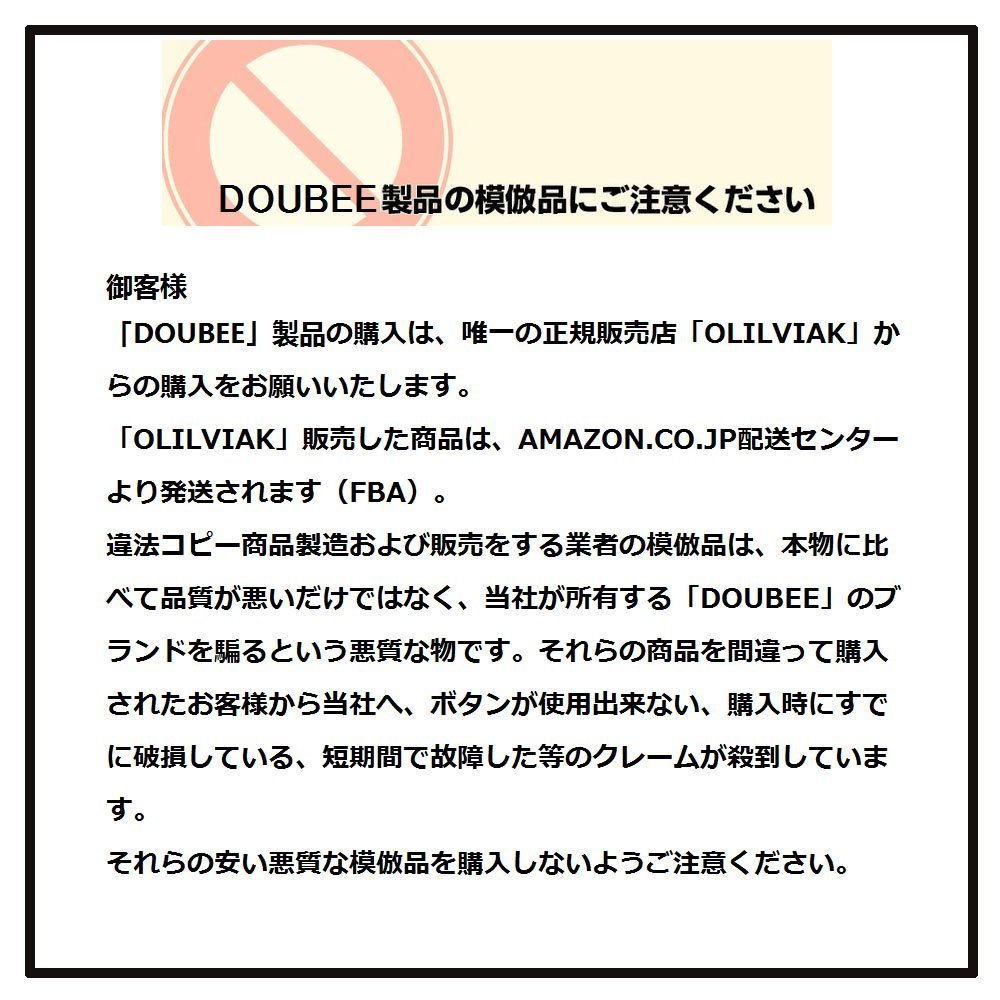 DOUBEE製品の模倣品にご注意ください

御客様

「DOUBEE」製品の購入は、唯一の正規販売店「OLILVIAK」からの購入をお願いいたします。

「OLILVIAK」販売した商品は、AMAZON.CO.JP配送センターより発送されます（FBA）。

違法コピー商品製造および販売をする業者の模倣品は、本物に比べて品質が悪いだけではなく、当社が所有する「DOUBEE」のブランドを騙るという悪質な物です。それらの商品を間違って購入されたお客様から当社へ、ボタンが使用出来ない、購入時にすでに破損している、短期間で故障した等のクレームが殺到しています。

それらの安い悪質な模倣品を購入しないようご注意ください。